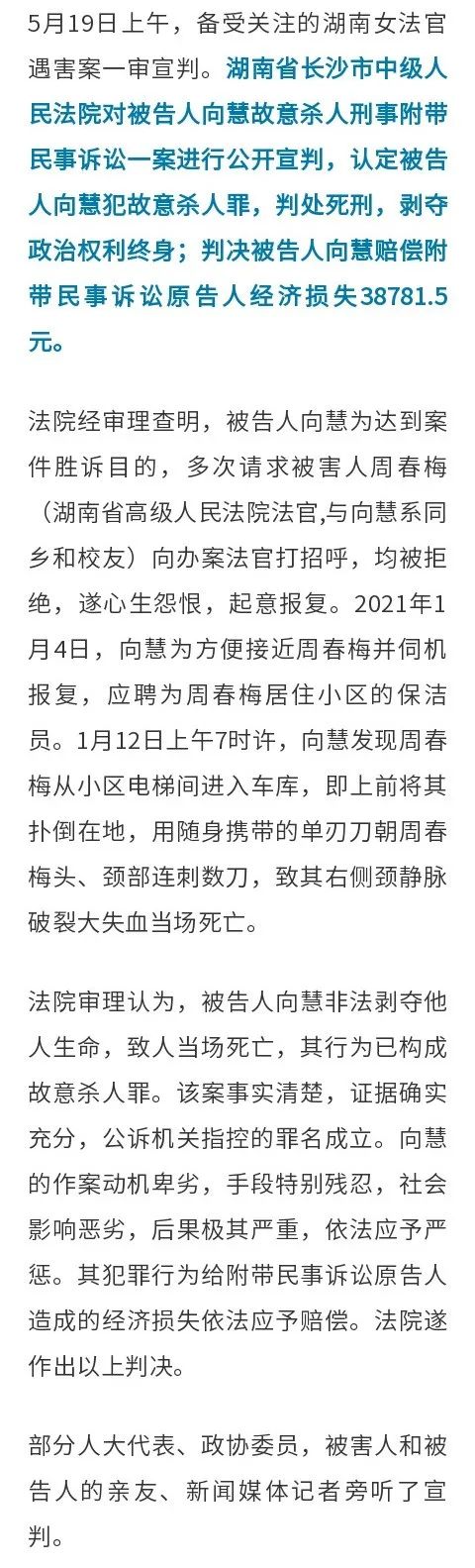 5月19日上午，备受关注的湖南女法官遇害案一审宣判。湖南省长沙市中级人民法院对被告人向慧故意杀人刑事附带民事诉讼一案进行公开宣判，认定被告人向慧犯故意杀人罪，判处死刑，剥夺政治权利终身；判决被告人向慧赔偿附带民事诉讼原告人经济损失38781.5元。

法院经审理查明，被告人向慧为达到案件胜诉目的，多次请求被害人周春梅（湖南省高级人民法院法官,与向慧系同乡和校友）向办案法官打招呼，均被拒绝，遂心生怨恨，起意报复。2021年1月4日，向慧为方便接近周春梅并伺机报复，应聘为周春梅居住小区的保洁员。1月12日上午7时许，向慧发现周春梅从小区电梯间进入车库，即上前将其扑倒在地，用随身携带的单刃刀朝周春梅头、颈部连刺数刀，致其右侧颈静脉破裂大失血当场死亡。

法院审理认为，被告人向慧非法剥夺他人生命，致人当场死亡，其行为已构成故意杀人罪。该案事实清楚，证据确实充分，公诉机关指控的罪名成立。向慧的作案动机卑劣，手段特别残忍，社会影响恶劣，后果极其严重，依法应予严惩。其犯罪行为给附带民事诉讼原告人造成的经济损失依法应予赔偿。法院遂作出以上判决。

部分人大代表、政协委员，被害人和被告人的亲友、新闻媒体记者旁听了宣判。